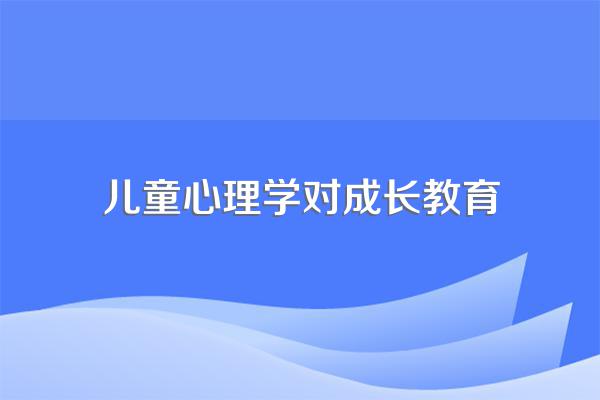 儿童心理学对成长教育